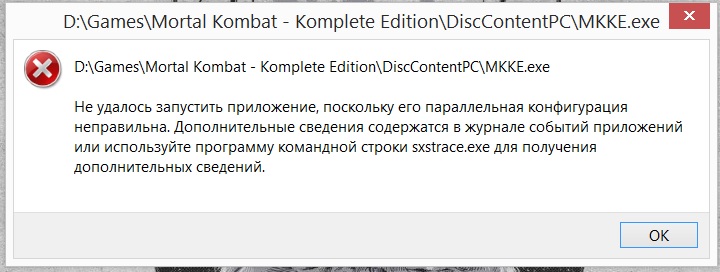 D:\Games\Mortal Kombat - Komplete Edition\DiscContentPC\MKKE.exe

D:\Games\Mortal Kombat - Komplete Edition\DiscContentPC\MKKE.exe

Не удалось запустить приложение, поскольку его параллельная конфигурация неправильна. Дополнительные сведения содержатся в журнале событий приложений или используйте программу командной строки sxstrace.exe для получения дополнительных сведений.

OK